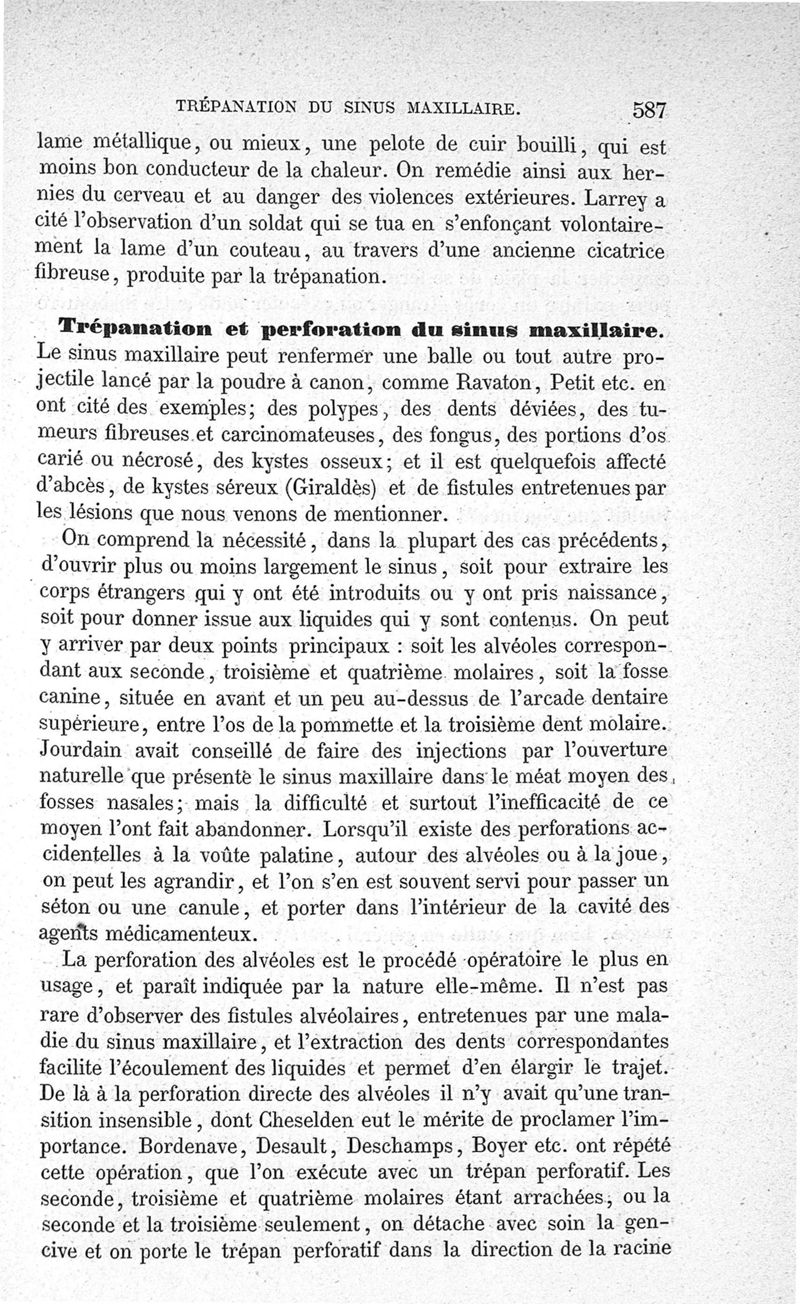 TRÉPANATION DU SINUS MAXILLAIRE. 587

lame métallique, ou mieux, une pelote de cuir bouilli, qui est moins bon conducteur de la chaleur. On remédie ainsi aux hernies du cerveau et au danger des violences extérieures. Larrey a cité l'observation d'un soldat qui se tua en s'enfonçant volontairement la lame d'un couteau, au travers d'une ancienne cicatrice fibreuse, produite par la trépanation.

Trépanation et perforation du sinus maxillaire. Le sinus maxillaire peut renfermer une balle ou tout autre projectile lancé par la poudre à canon, comme Ravaton, Petit etc. en ont cité des exemples; des polypes, des dents déviées, des tumeurs fibreuses et carcinomateuses, des fongus, des portions d'os carié ou nécrosé, des kystes osseux; et il est quelquefois affecté d'abcès, de kystes séreux (Giraldès) et de fistules entretenues par les lésions que nous venons de mentionner.

On comprend la nécessité, dans la plupart des cas précédents, d'ouvrir plus ou moins largement le sinus, soit pour extraire les corps étrangers qui y ont été introduits ou y ont pris naissance, soit pour donner issue aux liquides qui y sont contenus. On peut y arriver par deux points principaux : soit les alvéoles correspondant aux seconde, troisième et quatrième molaires, soit la fosse canine, située en avant et un peu au-dessus de l'arcade dentaire supérieure, entre l'os de la pommette et la troisième dent molaire. Jourdain avait conseillé de faire des injections par l'ouverture naturelle que présente le sinus maxillaire dans le méat moyen des fosses nasales; mais la difficulté et surtout l'inefficacité de ce moyen l'ont fait abandonner. Lorsqu'il existe des perforations accidentelles à la voûte palatine, autour des alvéoles ou à la joue, on peut les agrandir, et l'on s'en est souvent servi pour passer un séton ou une canule, et porter dans l'intérieur de la cavité des agents médicamenteux.

La perforation des alvéoles est le procédé opératoire le plus en usage, et paraît indiquée par la nature elle-même. Il n'est pas rare d'observer des fistules alvéolaires, entretenues par une maladie du sinus maxillaire, et l'extraction des dents correspondantes facilite l'écoulement des liquides et permet d'en élargir le trajet. De là à la perforation directe des alvéoles il n'y avait qu'une transition insensible, dont Cheselden eut le mérite de proclamer l'importance. Bordenave, Desault, Deschamps, Boyer etc. ont répété cette opération, que l'on exécute avec un trépan perforatif. Les seconde, troisième et quatrième molaires étant arrachées, ou la seconde et la troisième seulement, on détache avec soin la gencive et on porte le trépan perforatif dans la direction de la racine